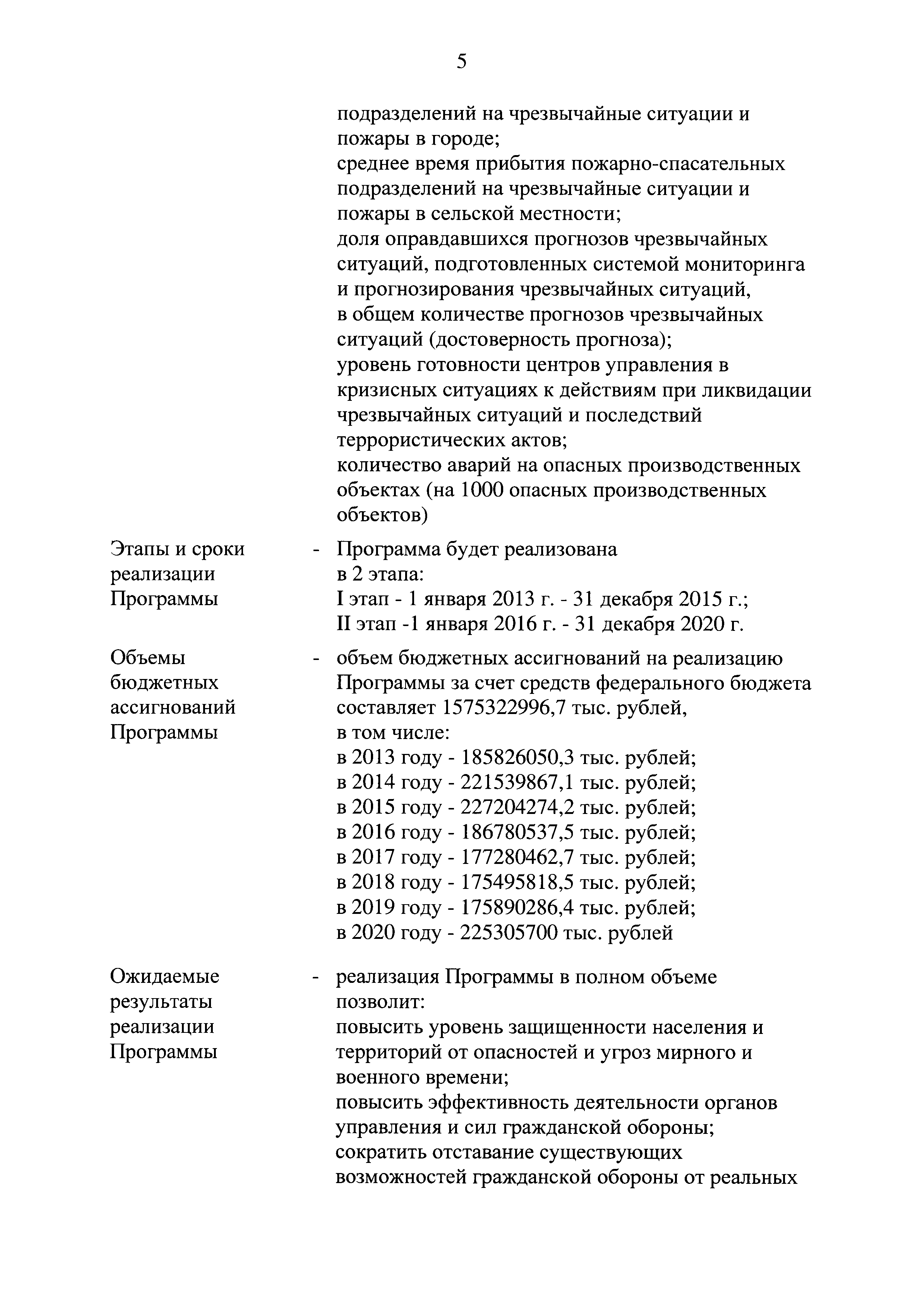 5

подразделений на чрезвычайные ситуации и пожары в городе;
среднее время прибытия пожарно-спасательных подразделений на чрезвычайные ситуации и пожары в сельской местности;
доля оправдавшихся прогнозов чрезвычайных ситуаций, подготовленных системой мониторинга и прогнозирования чрезвычайных ситуаций, в общем количестве прогнозов чрезвычайных ситуаций (достоверность прогноза);
уровень готовности центров управления в кризисных ситуациях к действиям при ликвидации чрезвычайных ситуаций и последствий террористических актов;
количество аварий на опасных производственных объектах (на 1000 опасных производственных объектов)

Этапы и сроки реализации Программы - Программа будет реализована в 2 этапа:
I этап - 1 января 2013 г. - 31 декабря 2015 г.;
II этап -1 января 2016 г. - 31 декабря 2020 г.

Объемы бюджетных ассигнований Программы - объем бюджетных ассигнований на реализацию Программы за счет средств федерального бюджета составляет 1575322996,7 тыс. рублей, в том числе:
в 2013 году - 185826050,3 тыс. рублей;
в 2014 году - 221539867,1 тыс. рублей;
в 2015 году - 227204274,2 тыс. рублей;
в 2016 году - 186780537,5 тыс. рублей;
в 2017 году - 177280462,7 тыс. рублей;
в 2018 году - 175495818,5 тыс. рублей;
в 2019 году - 175890286,4 тыс. рублей;
в 2020 году - 225305700 тыс. рублей

Ожидаемые результаты реализации Программы - реализация Программы в полном объеме позволит:
повысить уровень защищенности населения и территорий от опасностей и угроз мирного и военного времени;
повысить эффективность деятельности органов управления и сил гражданской обороны;
сократить отставание существующих возможностей гражданской обороны от реальных